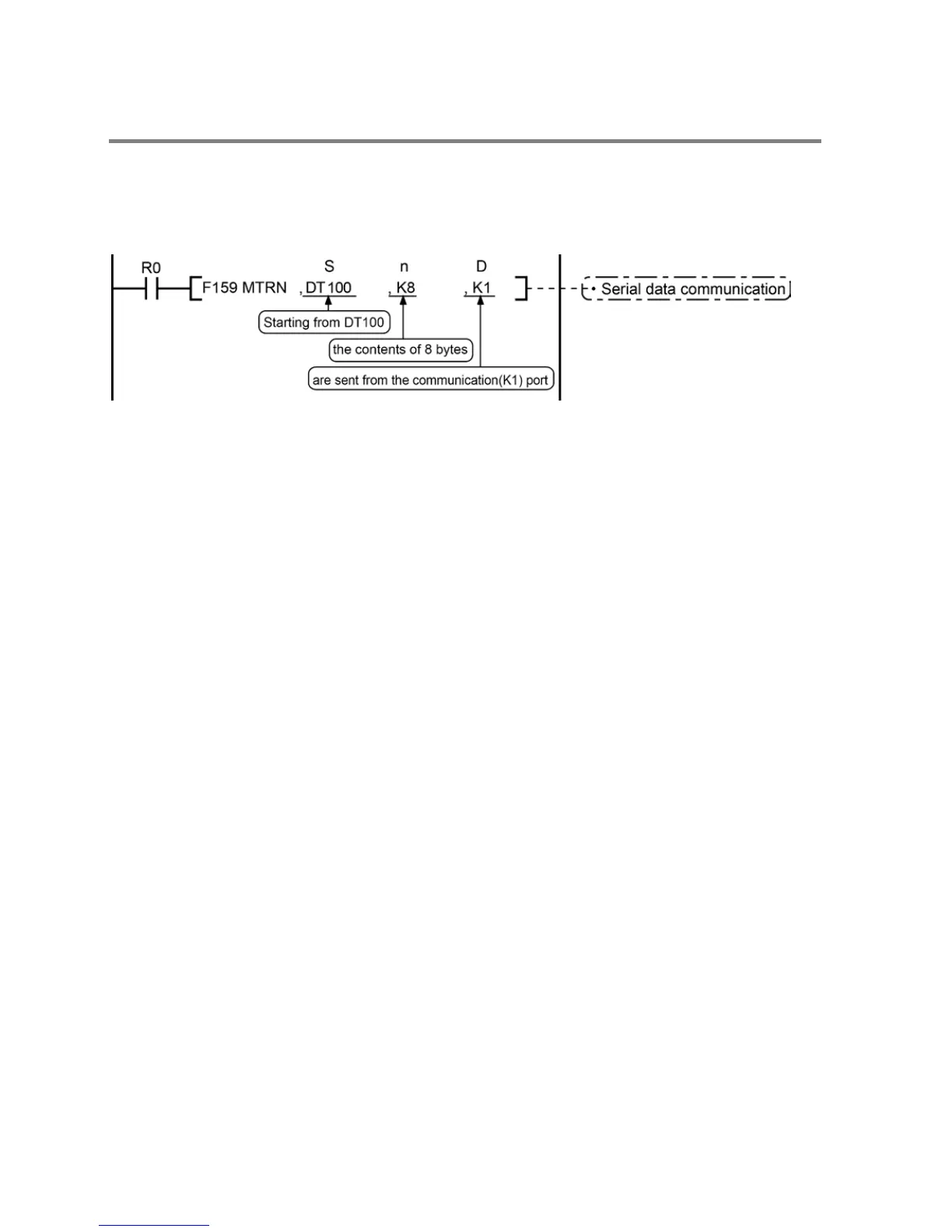 R0

S n D

F159 MTRN , DT100 , K8 , K1

• Serial data communication

Starting from DT100

the contents of 8 bytes

are sent from the communication(K1) port